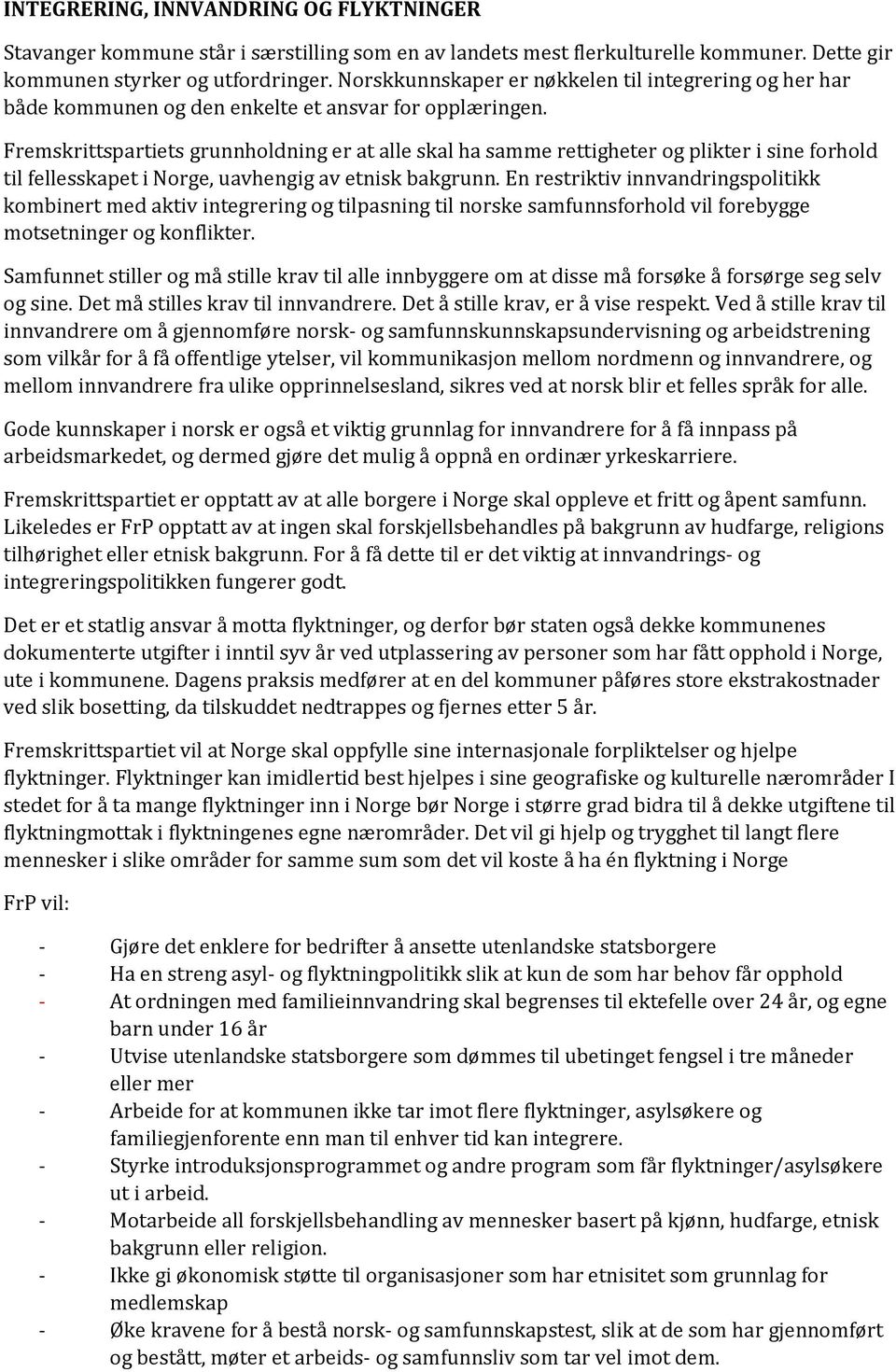 INTEGRERING, INNVANDRING OG FLYKTNINGER

Stavanger kommune står i særstilling som en av landets mest flerkulturelle kommuner. Dette gir kommunen styrker og utfordringer. Norskkunnskaper er nøkkelen til integrering og her har både kommunen og den enkelte et ansvar for opplæringen.

Fremskrittspartiets grunnholdning er at alle skal ha samme rettigheter og plikter i sine forhold til fellesskapet i Norge, uavhengig av etnisk bakgrunn. En restriktiv innvandringspolitikk kombinert med aktiv integrering og tilpasning til norske samfunnsforhold vil forebygge motsetninger og konflikter.

Samfunnet stiller og må stille krav til alle innbyggere om at disse må forsøke å forsørge seg selv og sine. Det må stilles krav til innvandrere. Det å stille krav, er å vise respekt. Ved å stille krav til innvandrere om å gjennomføre norsk- og samfunnskunnskapsundervisning og arbeidstrening som vilkår for å få offentlige ytelser, vil kommunikasjon mellom nordmenn og innvandrere, og mellom innvandrere fra ulike opprinnelsesland, sikres ved at norsk blir et felles språk for alle.

Gode kunnskaper i norsk er også et viktig grunnlag for innvandrere for å få innpass på arbeidsmarkedet, og dermed gjøre det mulig å oppnå en ordinær yrkeskarriere.

Fremskrittspartiet er opptatt av at alle borgere i Norge skal oppleve et fritt og åpent samfunn. Likeledes er FrP opptatt av at ingen skal forskjellsbehandles på bakgrunn av hudfarge, religions tilhørighet eller etnisk bakgrunn. For å få dette til er det viktig at innvandrings- og integreringspolitikken fungerer godt.

Det er et statlig ansvar å motta flyktninger, og derfor bør staten også dekke kommunenes dokumenterte utgifter i inntil syv år ved utplassering av personer som har fått opphold i Norge, ute i kommunene. Dagens praksis medfører at en del kommuner påføres store ekstrakostnader ved slik bosetting, da tilskuddet nedtrappes og fjernes etter 5 år.

Fremskrittspartiet vil at Norge skal oppfylle sine internasjonale forpliktelser og hjelpe flyktninger. Flyktninger kan imidlertid best hjelpes i sine geografiske og kulturelle nærområder I stedet for å ta mange flyktninger inn i Norge bør Norge i større grad bidra til å dekke utgiftene til flyktningmottak i flyktningenes egne nærområder. Det vil gi hjelp og trygghet til langt flere mennesker i slike områder for samme sum som det vil koste å ha én flyktning i Norge

FrP vil:

- Gjøre det enklere for bedrifter å ansette utenlandske statsborgere
- Ha en streng asyl- og flyktningpolitikk slik at kun de som har behov får opphold
- At ordningen med familieinnvandring skal begrenses til ektefelle over 24 år, og egne barn under 16 år
- Utvise utenlandske statsborgere som dømmes til ubetinget fengsel i tre måneder eller mer
- Arbeide for at kommunen ikke tar imot flere flyktninger, asylsøkere og familiegjenforente enn man til enhver tid kan integrere.
- Styrke introduksjonsprogrammet og andre program som får flyktninger/asylsøkere ut i arbeid.
- Motarbeide all forskjellsbehandling av mennesker basert på kjønn, hudfarge, etnisk bakgrunn eller religion.
- Ikke gi økonomisk støtte til organisasjoner som har etnisitet som grunnlag for medlemskap
- Øke kravene for å bestå norsk- og samfunnskapstest, slik at de som har gjennomført og bestått, møter et arbeids- og samfunnsliv som tar vel imot dem.